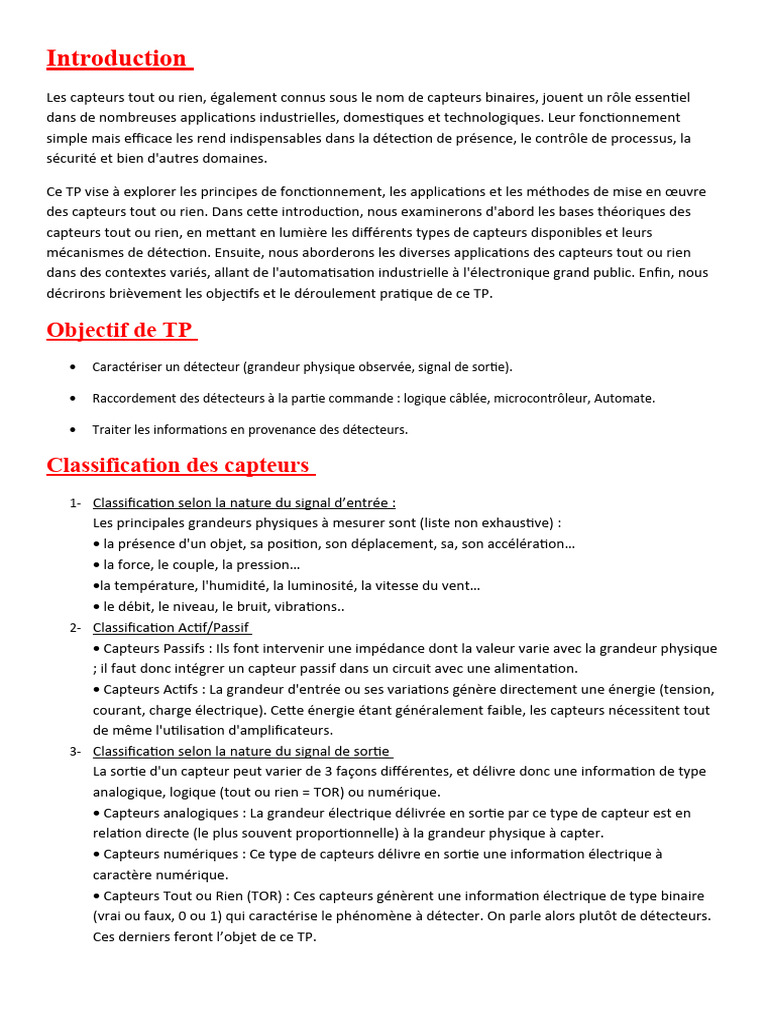 Introduction

Les capteurs tout ou rien, également connus sous le nom de capteurs binaires, jouent un rôle essentiel dans de nombreuses applications industrielles, domestiques et technologiques. Leur fonctionnement simple mais efficace les rend indispensables dans la détection de présence, le contrôle de processus, la sécurité et bien d'autres domaines.

Ce TP vise à explorer les principes de fonctionnement, les applications et les méthodes de mise en œuvre des capteurs tout ou rien. Dans cette introduction, nous examinerons d'abord les bases théoriques des capteurs tout ou rien, en mettant en lumière les différents types de capteurs disponibles et leurs mécanismes de détection. Ensuite, nous aborderons les diverses applications des capteurs tout ou rien dans des contextes variés, allant de l'automatisation industrielle à l'électronique grand public. Enfin, nous décrirons brièvement les objectifs et le déroulement pratique de ce TP.

Objectif de TP

• Caractériser un détecteur (grandeur physique observée, signal de sortie).

• Raccordement des détecteurs à la partie commande : logique câblée, microcontrôleur, Automate.

• Traiter les informations en provenance des détecteurs.

Classification des capteurs

1- Classification selon la nature du signal d'entrée :
Les principales grandeurs physiques à mesurer sont (liste non exhaustive) :
• la présence d'un objet, sa position, son déplacement, sa, son accélération…
• la force, le couple, la pression…
•la température, l'humidité, la luminosité, la vitesse du vent…
• le débit, le niveau, le bruit, vibrations..

2- Classification Actif/Passif
• Capteurs Passifs : Ils font intervenir une impédance dont la valeur varie avec la grandeur physique ; il faut donc intégrer un capteur passif dans un circuit avec une alimentation.
• Capteurs Actifs : La grandeur d'entrée ou ses variations génère directement une énergie (tension, courant, charge électrique). Cette énergie étant généralement faible, les capteurs nécessitent tout de même l'utilisation d'amplificateurs.

3- Classification selon la nature du signal de sortie
La sortie d'un capteur peut varier de 3 façons différentes, et délivre donc une information de type analogique, logique (tout ou rien = TOR) ou numérique.
• Capteurs analogiques : La grandeur électrique délivrée en sortie par ce type de capteur est en relation directe (le plus souvent proportionnelle) à la grandeur physique à capter.
• Capteurs numériques : Ce type de capteurs délivre en sortie une information électrique à caractère numérique.
• Capteurs Tout ou Rien (TOR) : Ces capteurs génèrent une information électrique de type binaire (vrai ou faux, 0 ou 1) qui caractérise le phénomène à détecter. On parle alors plutôt de détecteurs. Ces derniers feront l'objet de ce TP.